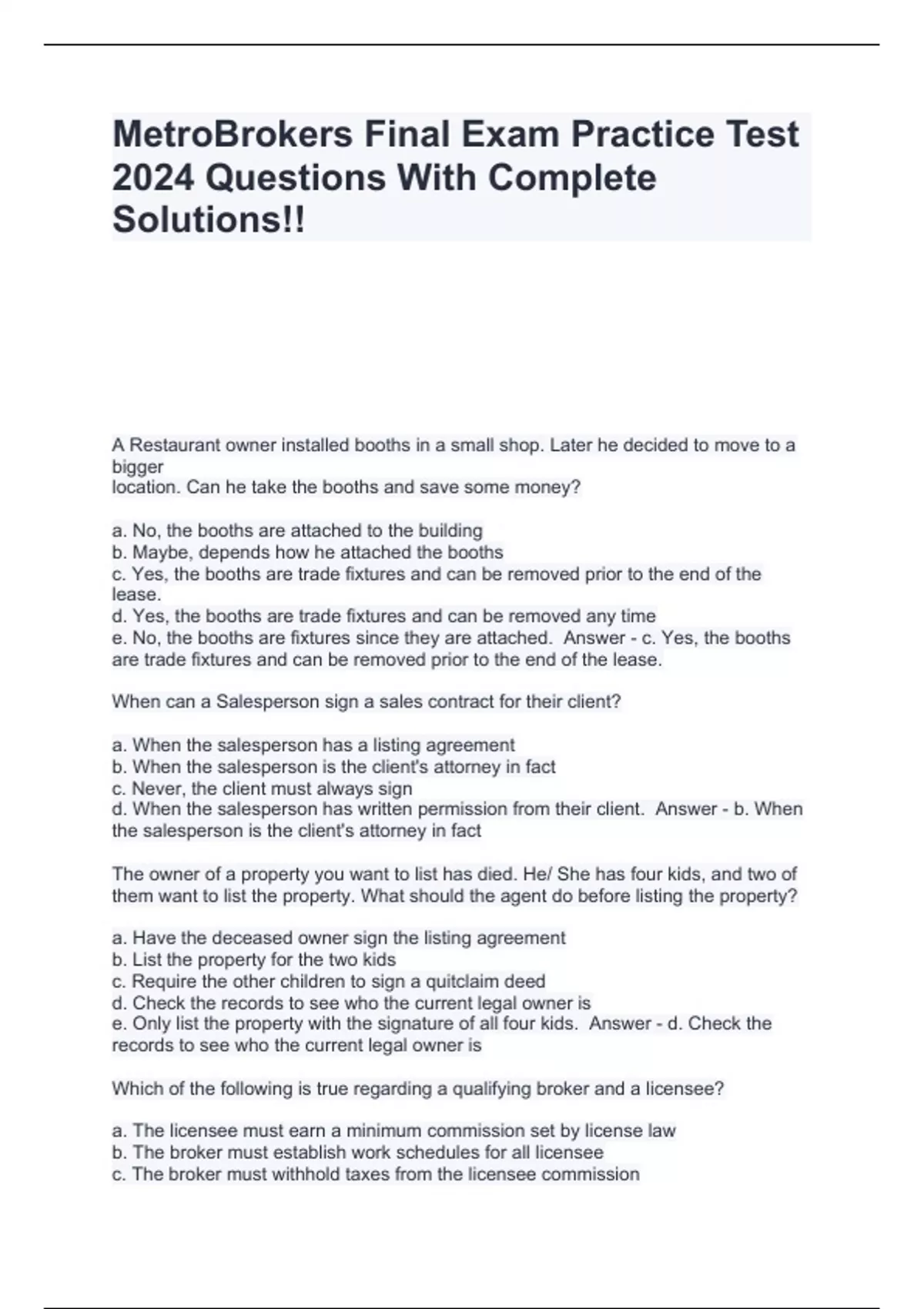 MetroBrokers Final Exam Practice Test 2024 Questions With Complete Solutions!!

A Restaurant owner installed booths in a small shop. Later he decided to move to a bigger location. Can he take the booths and save some money?

a. No, the booths are attached to the building
b. Maybe, depends how he attached the booths
c. Yes, the booths are trade fixtures and can be removed prior to the end of the lease.
d. Yes, the booths are trade fixtures and can be removed any time
e. No, the booths are fixtures since they are attached.  Answer - c. Yes, the booths are trade fixtures and can be removed prior to the end of the lease.

When can a Salesperson sign a sales contract for their client?

a. When the salesperson has a listing agreement
b. When the salesperson is the client's attorney in fact
c. Never, the client must always sign
d. When the salesperson has written permission from their client.  Answer - b. When the salesperson is the client's attorney in fact

The owner of a property you want to list has died. He/ She has four kids, and two of them want to list the property. What should the agent do before listing the property?

a. Have the deceased owner sign the listing agreement
b. List the property for the two kids
c. Require the other children to sign a quitclaim deed
d. Check the records to see who the current legal owner is
e. Only list the property with the signature of all four kids.  Answer - d. Check the records to see who the current legal owner is

Which of the following is true regarding a qualifying broker and a licensee?

a. The licensee must earn a minimum commission set by license law
b. The broker must establish work schedules for all licensee
c. The broker must withhold taxes from the licensee commission